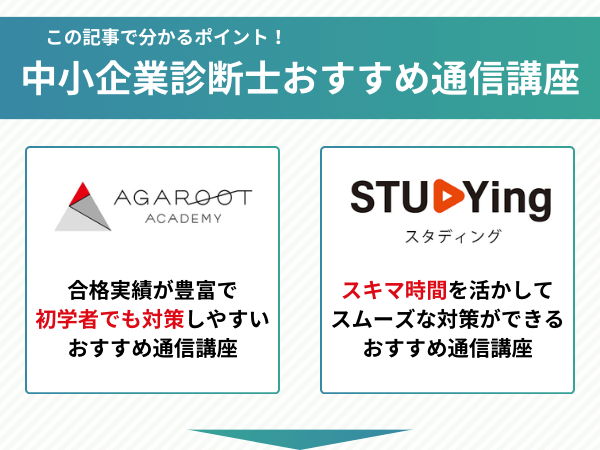 この記事で分かるポイント！

中小企業診断士おすすめ通信講座

AGAROOT
ACADEMY

合格実績が豊富で
初学者でも対策しやすい
おすすめ通信講座

STUDYing
スタディング

スキマ時間を活かして
スムーズな対策ができる
おすすめ通信講座